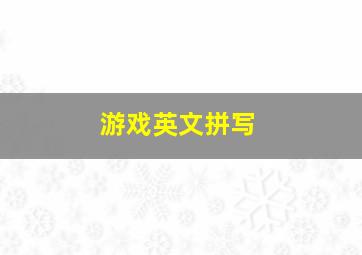 游戏英文拼写